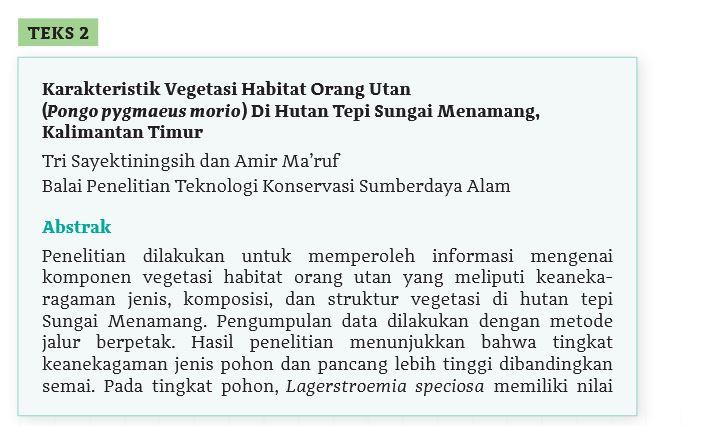 TEKS 2

Karakteristik Vegetasi Habitat Orang Utan (Pongo pygmaeus morio) Di Hutan Tepi Sungai Menamang, Kalimantan Timur

Tri Sayektiningsih dan Amir Ma'ruf
Balai Penelitian Teknologi Konservasi Sumberdaya Alam

Abstrak

Penelitian dilakukan untuk memperoleh informasi mengenai komponen vegetasi habitat orang utan yang meliputi keanekaragaman jenis, komposisi, dan struktur vegetasi di hutan tepi Sungai Menamang. Pengumpulan data dilakukan dengan metode jalur berpetak. Hasil penelitian menunjukkan bahwa tingkat keanekagaman jenis pohon dan pancang lebih tinggi dibandingkan semai. Pada tingkat pohon, Lagerstroemia speciosa memiliki nilai